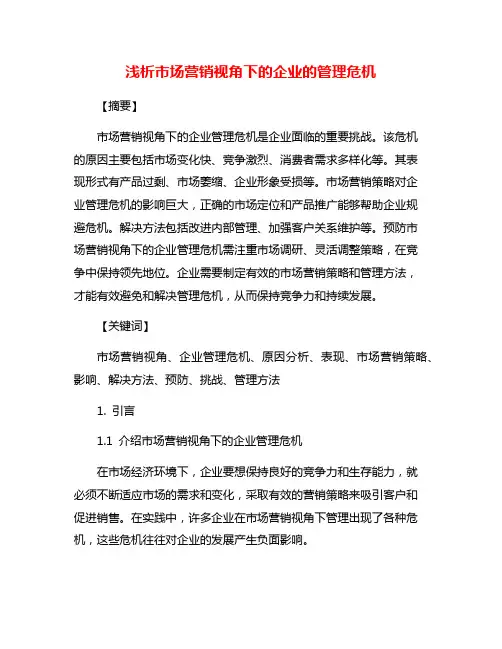 浅析市场营销视角下的企业的管理危机

【摘要】

市场营销视角下的企业管理危机是企业面临的重要挑战。该危机的原因主要包括市场变化快、竞争激烈、消费者需求多样化等。其表现形式有产品过剩、市场萎缩、企业形象受损等。市场营销策略对企业管理危机的影响巨大，正确的市场定位和产品推广能够帮助企业规避危机。解决方法包括改进内部管理、加强客户关系维护等。预防市场营销视角下的企业管理危机需注重市场调研、灵活调整策略，在竞争中保持领先地位。企业需要制定有效的市场营销策略和管理方法，才能有效避免和解决管理危机，从而保持竞争力和持续发展。

【关键词】

市场营销视角、企业管理危机、原因分析、表现、市场营销策略、影响、解决方法、预防、挑战、管理方法

1. 引言

1.1 介绍市场营销视角下的企业管理危机

在市场经济环境下，企业要想保持良好的竞争力和生存能力，就必须不断适应市场的需求和变化，采取有效的营销策略来吸引客户和促进销售。在实践中，许多企业在市场营销视角下管理出现了各种危机，这些危机往往对企业的发展产生负面影响。